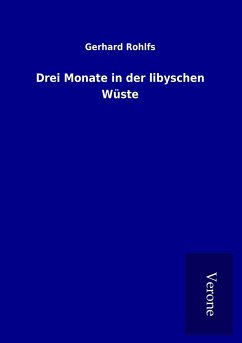 Gerhard Rohlfs

Drei Monate in der libyschen Wüste

Verone